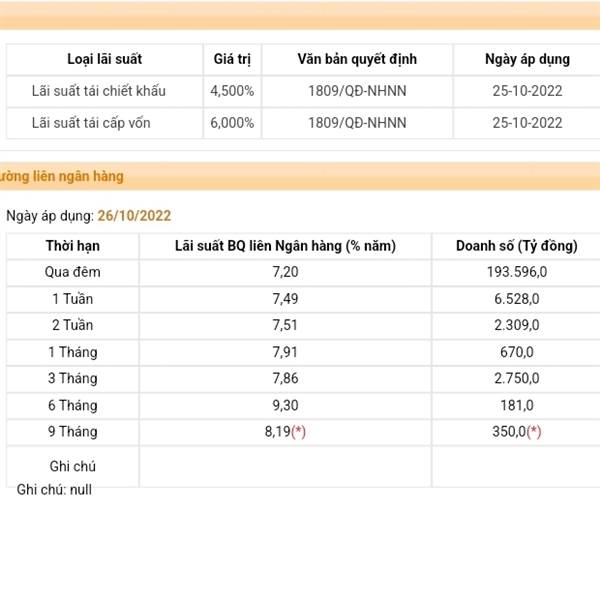 | Loại lãi suất | Giá trị | Văn bản quyết định | Ngày áp dụng |
|---|---|---|---|
| Lãi suất tái chiết khấu | 4,500% | 1809/QĐ-NHNN | 25-10-2022 |
| Lãi suất tái cấp vốn | 6,000% | 1809/QĐ-NHNN | 25-10-2022 |

ường liên ngân hàng

Ngày áp dụng: 26/10/2022

| Thời hạn | Lãi suất BQ liên Ngân hàng (% năm) | Doanh số (Tỷ đồng) |
|---|---|---|
| Qua đêm | 7,20 | 193.596,0 |
| 1 Tuần | 7,49 | 6.528,0 |
| 2 Tuần | 7,51 | 2.309,0 |
| 1 Tháng | 7,91 | 670,0 |
| 3 Tháng | 7,86 | 2.750,0 |
| 6 Tháng | 9,30 | 181,0 |
| 9 Tháng | 8,19(*) | 350,0(*) |
| Ghi chú | | |

Ghi chú: null